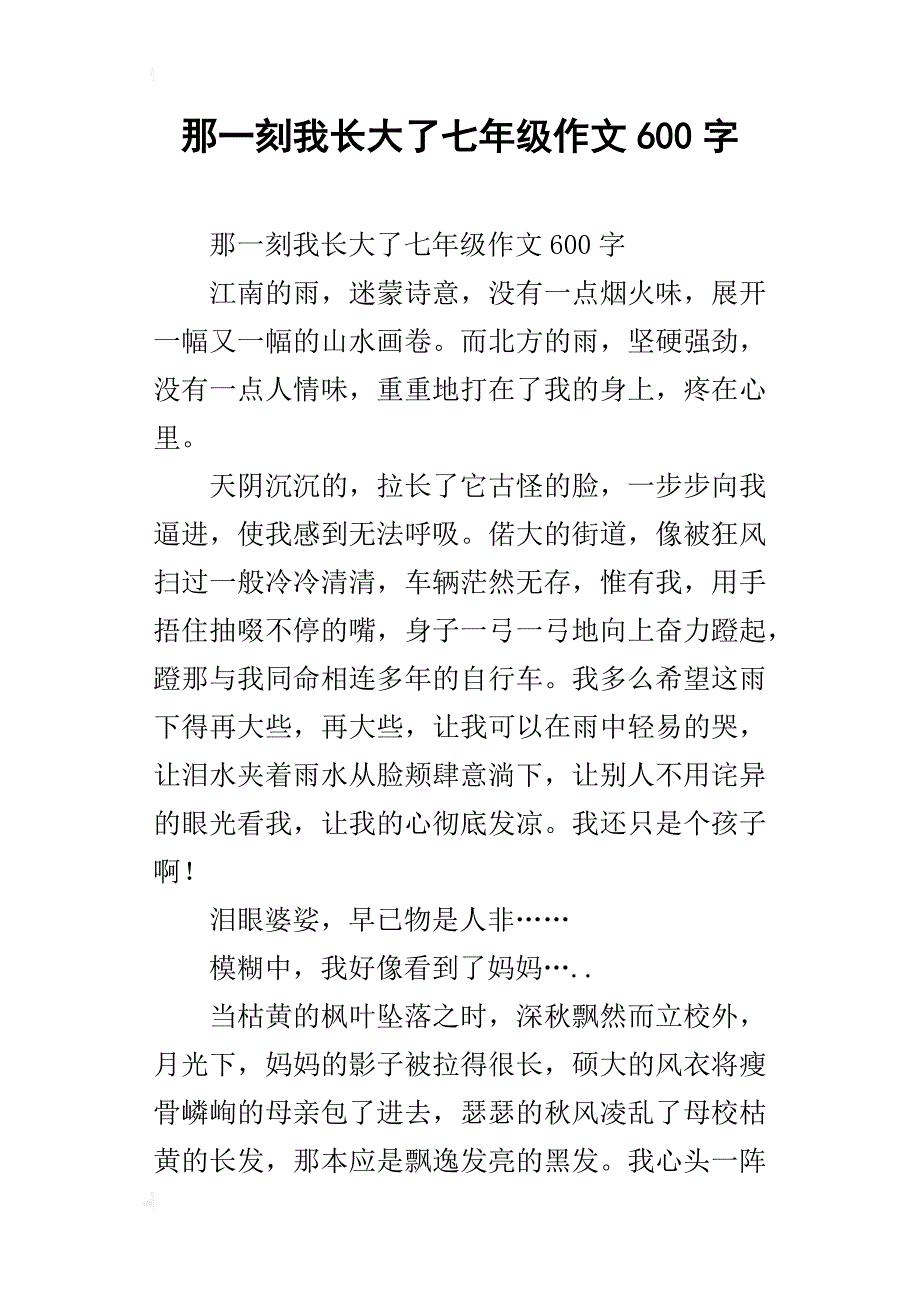 那一刻我长大了七年级作文 600 字

那一刻我长大了七年级作文 600 字

江南的雨，迷蒙诗意，没有一点烟火味，展开一幅又一幅的山水画卷。而北方的雨，坚硬强劲，没有一点人情味，重重地打在了我的身上，疼在心里。

天阴沉沉的，拉长了它古怪的脸，一步步向我逼进，使我感到无法呼吸。偌大的街道，像被狂风扫过一般冷冷清清，车辆茫然无存，惟有我，用手捂住抽啜不停的嘴，身子一弓一弓地向上奋力蹬起，蹬那与我同命相连多年的自行车。我多么希望这雨下得再大些，再大些，让我可以在雨中轻易的哭，让泪水夹着雨水从脸颊肆意淌下，让别人不用诧异的眼光看我，让我的心彻底发凉。我还只是个孩子啊！

泪眼婆娑，早已物是人非……

模糊中，我好像看到了妈妈…..

当枯黄的枫叶坠落之时，深秋飘然而立校外，月光下，妈妈的影子被拉得很长，硕大的风衣将瘦骨嶙峋的母亲包了进去，瑟瑟的秋风凌乱了母校枯黄的长发，那本应是飘逸发亮的黑发。我心头一阵